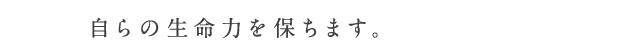 自らの生命力を保ちます。